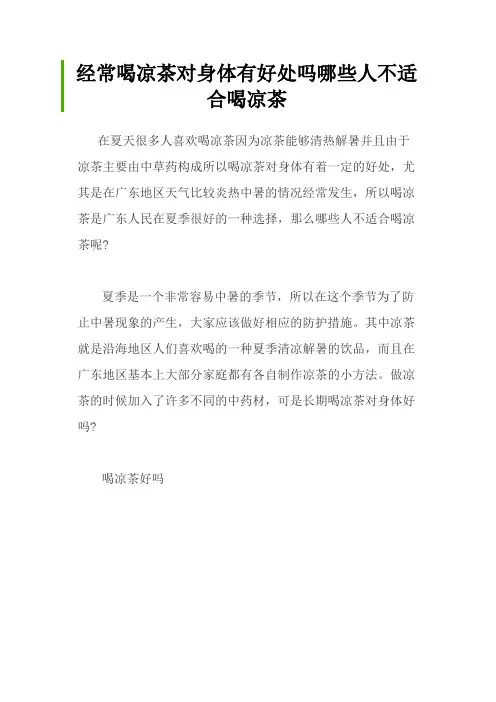 经常喝凉茶对身体有好处吗哪些人不适合喝凉茶

在夏天很多人喜欢喝凉茶因为凉茶能够清热解暑并且由于凉茶主要由中草药构成所以喝凉茶对身体有着一定的好处，尤其是在广东地区天气比较炎热中暑的情况经常发生，所以喝凉茶是广东人民在夏季很好的一种选择，那么哪些人不适合喝凉茶呢?

夏季是一个非常容易中暑的季节，所以在这个季节为了防止中暑现象的产生，大家应该做好相应的防护措施。其中凉茶就是沿海地区人们喜欢喝的一种夏季清凉解暑的饮品，而且在广东地区基本上大部分家庭都有各自制作凉茶的小方法。做凉茶的时候加入了许多不同的中药材，可是长期喝凉茶对身体好吗?

喝凉茶好吗